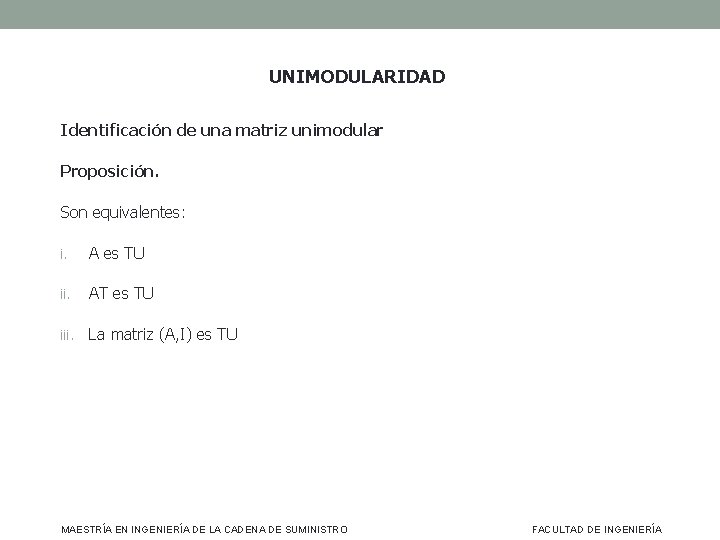 UNIMODULARIDAD

Identificación de una matriz unimodular

Proposición.

Son equivalentes:

i. A es TU

ii. AT es TU

iii. La matriz (A,I) es TU

MAESTRÍA EN INGENIERÍA DE LA CADENA DE SUMINISTRO

FACULTAD DE INGENIERÍA